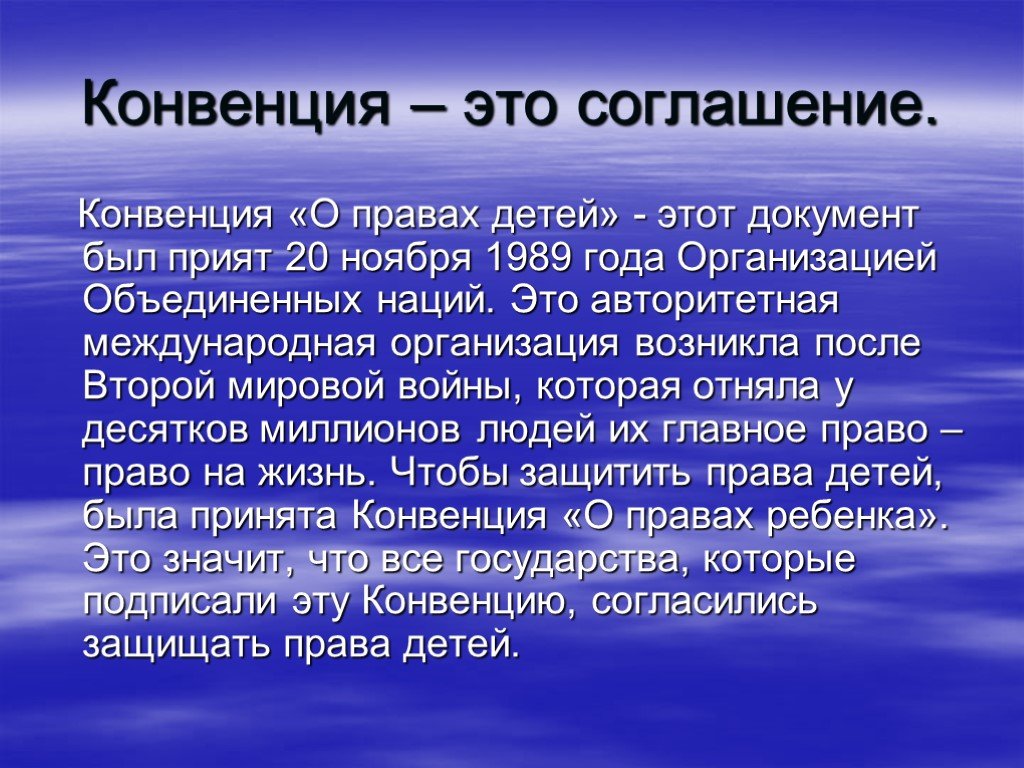 Конвенция – это соглашение.

Конвенция «О правах детей» - этот документ был прият 20 ноября 1989 года Организацией Объединенных наций. Это авторитетная международная организация возникла после Второй мировой войны, которая отняла у десятков миллионов людей их главное право – право на жизнь. Чтобы защитить права детей, была принята Конвенция «О правах ребенка». Это значит, что все государства, которые подписали эту Конвенцию, согласились защищать права детей.